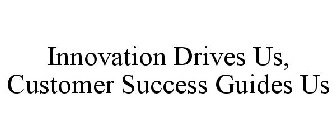 Innovation Drives Us,
Customer Success Guides Us